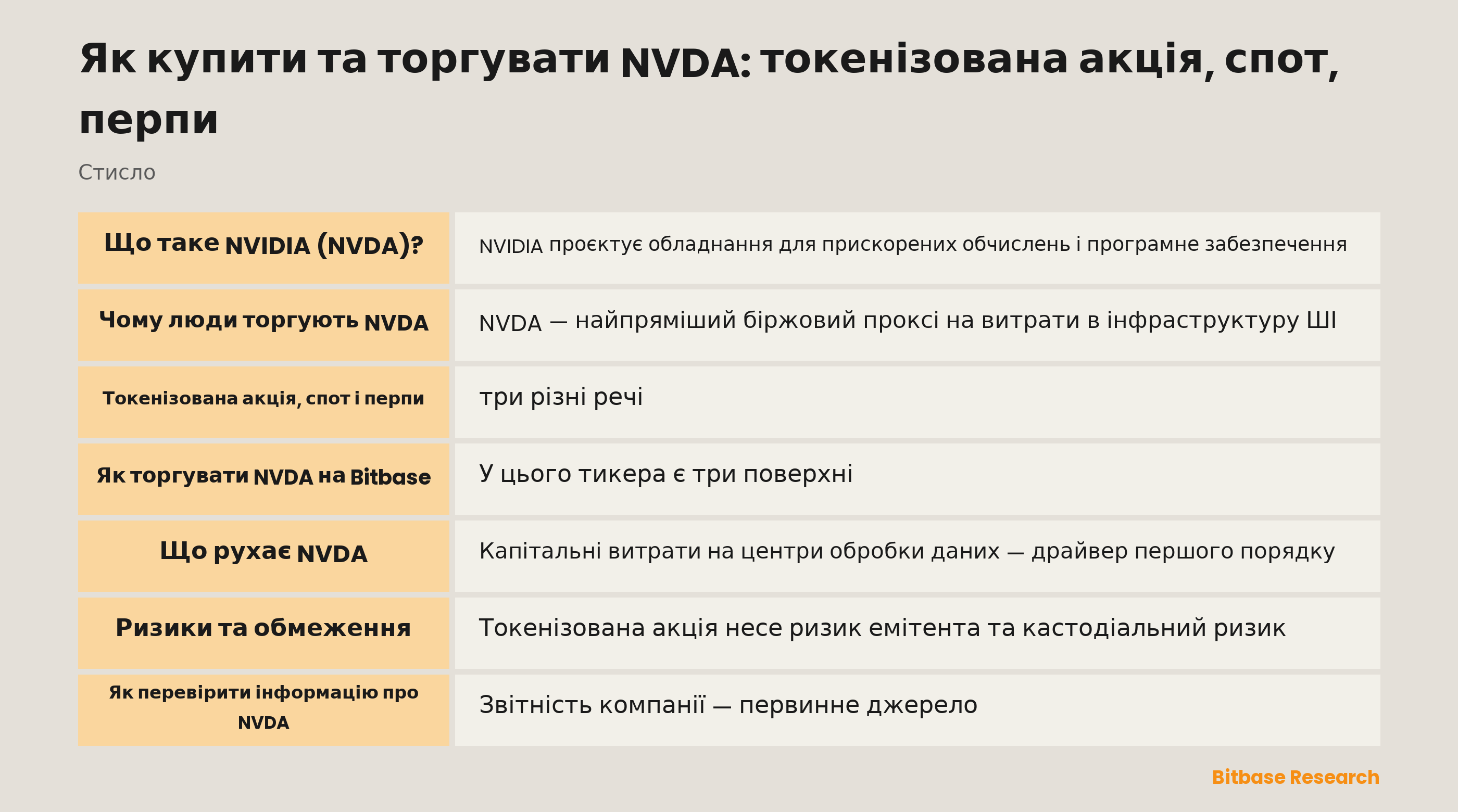 Як купити та торгувати NVDA: токенізована акція, спот, перпи

Стисло

| Що таке NVIDIA (NVDA)? | NVIDIA проєктує обладнання для прискорених обчислень і програмне забезпечення |
|---|---|
| Чому люди торгують NVDA | NVDA — найпряміший біржовий проксі на витрати в інфраструктуру ШІ |
| Токенізована акція, спот і перпи | три різні речі |
| Як торгувати NVDA на Bitbase | У цього тикера є три поверхні |
| Що рухає NVDA | Капітальні витрати на центри обробки даних — драйвер першого порядку |
| Ризики та обмеження | Токенізована акція несе ризик емітента та кастодіальний ризик |
| Як перевірити інформацію про NVDA | Звітність компанії — первинне джерело |

Bitbase Research